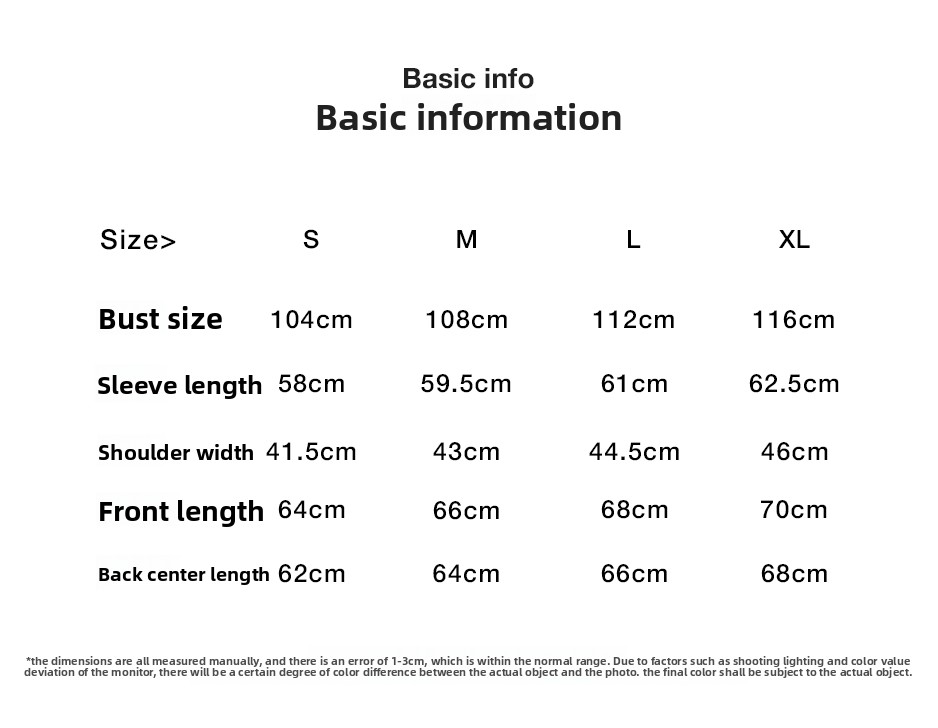 Basic info
Basic information

| Size> | S | M | L | XL |
|---|---|---|---|---|
| Bust size | 104cm | 108cm | 112cm | 116cm |
| Sleeve length | 58cm | 59.5cm | 61cm | 62.5cm |
| Shoulder width | 41.5cm | 43cm | 44.5cm | 46cm |
| Front length | 64cm | 66cm | 68cm | 70cm |
| Back center length | 62cm | 64cm | 66cm | 68cm |

*the dimensions are all measured manually, and there is an error of 1-3cm, which is within the normal range. Due to factors such as shooting lighting and color value deviation of the monitor, there will be a certain degree of color difference between the actual object and the photo. the final color shall be subject to the actual object.